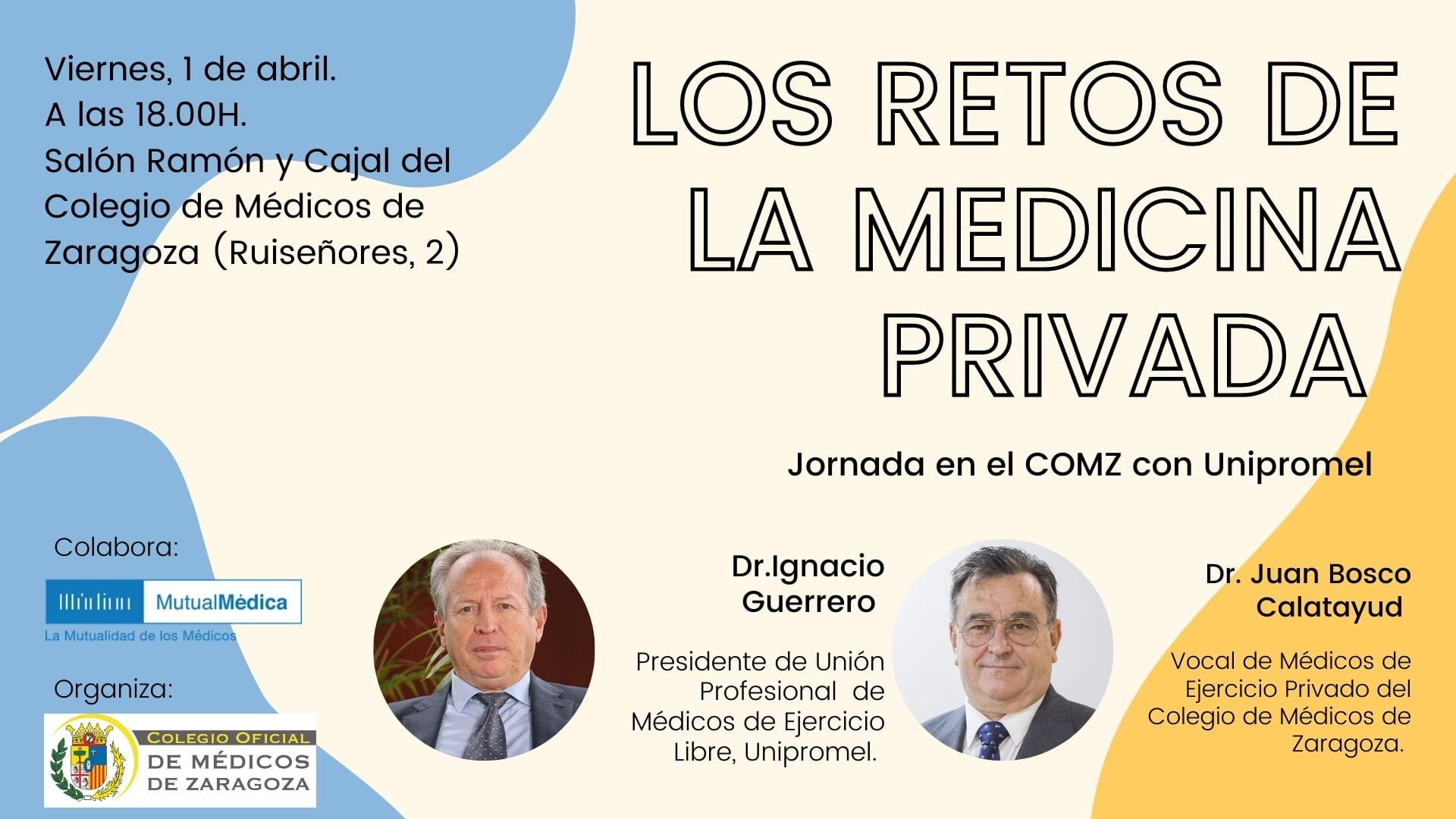 Viernes, 1 de abril.
A las 18.00H.
Salón Ramón y Cajal del Colegio de Médicos de Zaragoza (Ruiseñores, 2)

LOS RETOS DE LA MEDICINA PRIVADA

Jornada en el COMZ con Unipromel

Colabora:

MutualMédica
La Mutualidad de los Médicos

Organiza:

COLEGIO OFICIAL
DE MÉDICOS
DE ZARAGOZA

Dr.Ignacio Guerrero

Presidente de Unión Profesional de Médicos de Ejercicio Libre, Unipromel.

Dr. Juan Bosco Calatayud

Vocal de Médicos de Ejercicio Privado del Colegio de Médicos de Zaragoza.